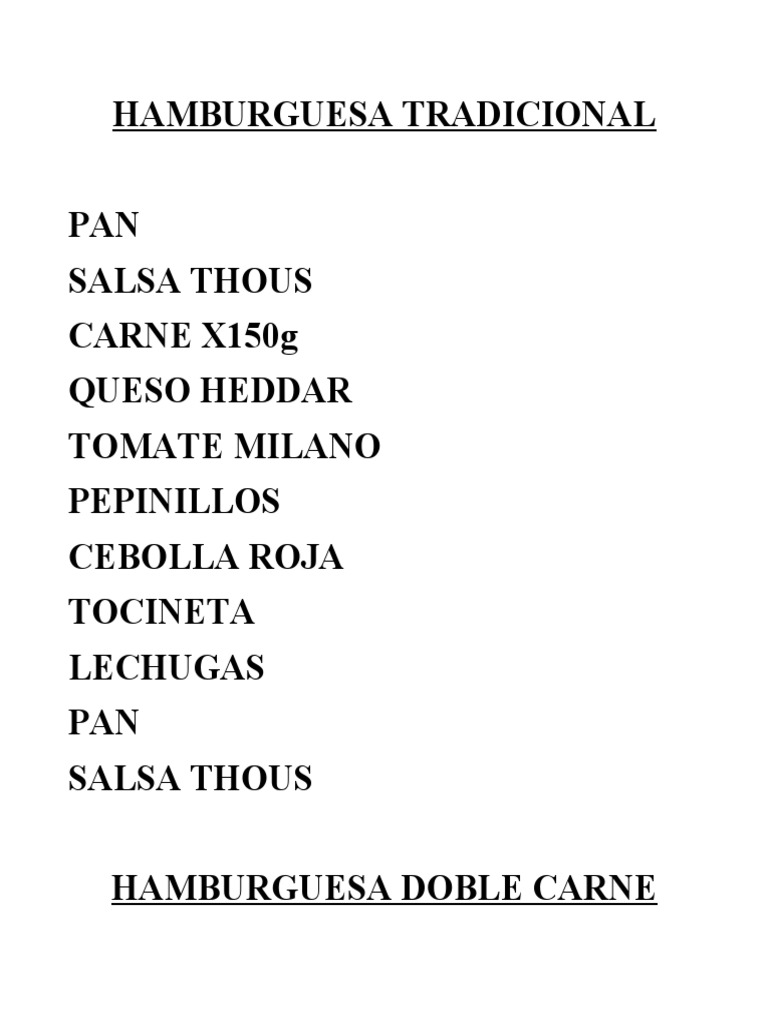 HAMBURGUESA TRADICIONAL

PAN
SALSA THOUS
CARNE X150g
QUESO HEDDAR
TOMATE MILANO
PEPINILLOS
CEBOLLA ROJA
TOCINETA
LECHUGAS
PAN
SALSA THOUS

HAMBURGUESA DOBLE CARNE